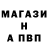 МАГАЗИ
Н
А ПВП